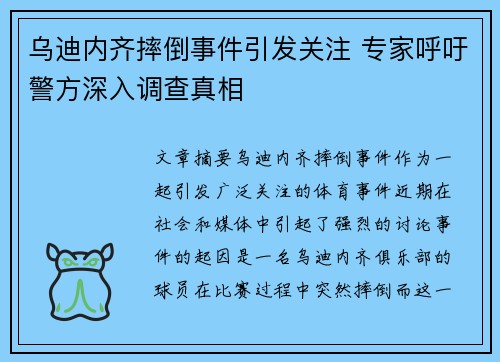 乌迪内齐摔倒事件引发关注 专家呼吁警方深入调查真相

文章摘要乌迪内齐摔倒事件作为一起引发广泛关注的体育事件近期在社会和媒体中引起了强烈的讨论事件的起因是一名乌迪内齐俱乐部的球员在比赛过程中突然摔倒而这一